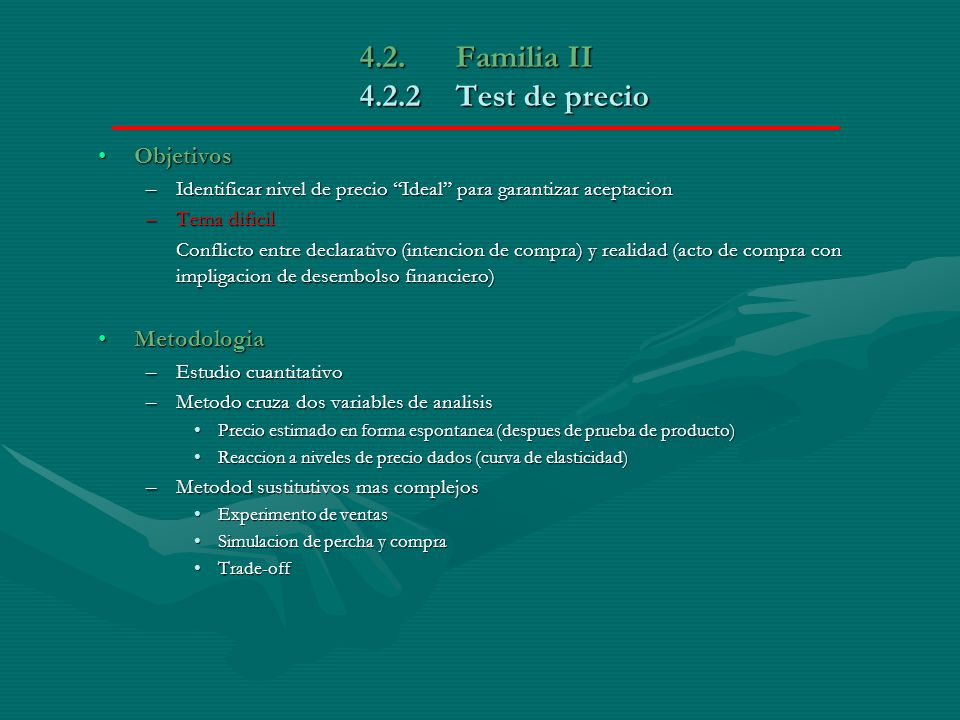 4.2. Familia II
4.2.2 Test de precio

• Objetivos
– Identificar nivel de precio “Ideal” para garantizar aceptacion
– Tema dificil
Conflicto entre declarativo (intencion de compra) y realidad (acto de compra con impligacion de desembolso financiero)

• Metodologia
– Estudio cuantitativo
– Metodo cruza dos variables de analisis
• Precio estimado en forma espontanea (despues de prueba de producto)
• Reaccion a niveles de precio dados (curva de elasticidad)
– Metodod sustitutivos mas complejos
• Experimento de ventas
• Simulacion de percha y compra
• Trade-off